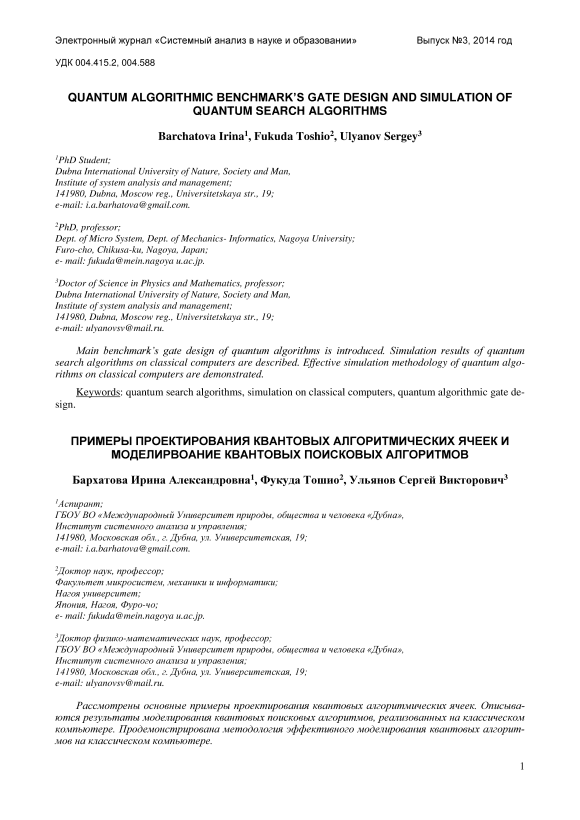 Электронный журнал «Системный анализ в науке и образовании» Выпуск №3, 2014 год

УДК 004.415.2, 004.588

QUANTUM ALGORITHMIC BENCHMARK'S GATE DESIGN AND SIMULATION OF QUANTUM SEARCH ALGORITHMS

Barchatova Irina$^1$, Fukuda Toshio$^2$, Ulyanov Sergey$^3$

$^1$PhD Student;
Dubna International University of Nature, Society and Man,
Institute of system analysis and management;
141980, Dubna, Moscow reg., Universitetskaya str., 19;
e-mail: i.a.barhatova@gmail.com.

$^2$PhD, professor;
Dept. of Micro System, Dept. of Mechanics- Informatics, Nagoya University;
Furo-cho, Chikusa-ku, Nagoya, Japan;
e- mail: fukuda@mein.nagoya u.ac.jp.

$^3$Doctor of Science in Physics and Mathematics, professor;
Dubna International University of Nature, Society and Man,
Institute of system analysis and management;
141980, Dubna, Moscow reg., Universitetskaya str., 19;
e-mail: ulyanovsv@mail.ru.

Main benchmark's gate design of quantum algorithms is introduced. Simulation results of quantum search algorithms on classical computers are described. Effective simulation methodology of quantum algorithms on classical computers are demonstrated.

Keywords: quantum search algorithms, simulation on classical computers, quantum algorithmic gate design.

ПРИМЕРЫ ПРОЕКТИРОВАНИЯ КВАНТОВЫХ АЛГОРИТМИЧЕСКИХ ЯЧЕЕК И МОДЕЛИРВОАНИЕ КВАНТОВЫХ ПОИСКОВЫХ АЛГОРИТМОВ

Бархатова Ирина Александровна$^1$, Фукуда Тошио$^2$, Ульянов Сергей Викторович$^3$

$^1$Аспирант;
ГБОУ ВО «Международный Университет природы, общества и человека «Дубна»,
Институт системного анализа и управления;
141980, Московская обл., г. Дубна, ул. Университетская, 19;
e-mail: i.a.barhatova@gmail.com.

$^2$Доктор наук, профессор;
Факультет микросистем, механики и информатики;
Нагоя университет;
Япония, Нагоя, Фуро-чо;
e- mail: fukuda@mein.nagoya u.ac.jp.

$^3$Доктор физико-математических наук, профессор;
ГБОУ ВО «Международный Университет природы, общества и человека «Дубна»,
Институт системного анализа и управления;
141980, Московская обл., г. Дубна, ул. Университетская, 19;
e-mail: ulyanovsv@mail.ru.

Рассмотрены основные примеры проектирования квантовых алгоритмических ячеек. Описываются результаты моделирования квантовых поисковых алгоритмов, реализованных на классическом компьютере. Продемонстрирована методология эффективного моделирования квантовых алгоритмов на классическом компьютере.

1